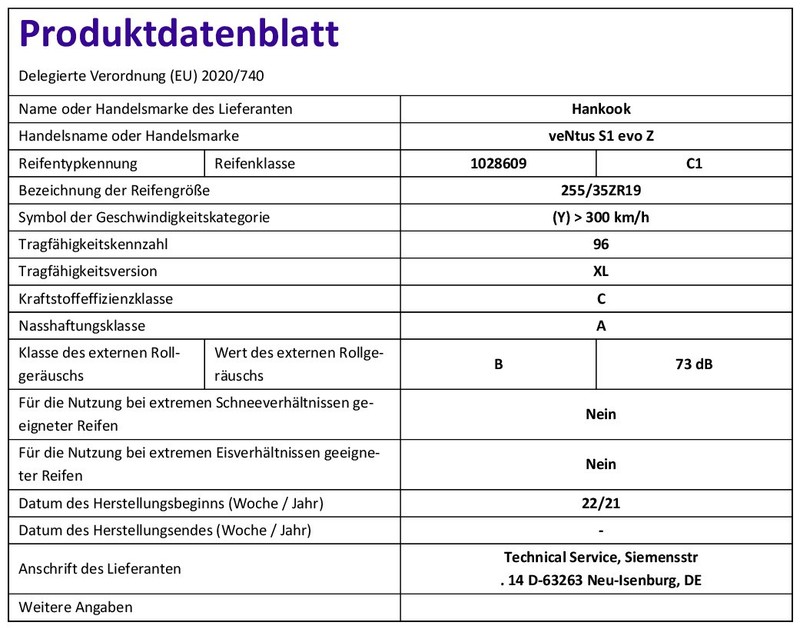 Produktdatenblatt

Delegierte Verordnung (EU) 2020/740

| Name oder Handelsmarke des Lieferanten | | Hankook | |
|---|---|---|---|
| Handelsname oder Handelsmarke | | veNtus S1 evo Z | |
| Reifentypkennung | Reifenklasse | 1028609 | C1 |
| Bezeichnung der Reifengröße | | 255/35ZR19 | |
| Symbol der Geschwindigkeitskategorie | | (Y) > 300 km/h | |
| Tragfähigkeitskennzahl | | 96 | |
| Tragfähigkeitsversion | | XL | |
| Kraftstoffeffizienzklasse | | C | |
| Nasshaftungsklasse | | A | |
| Klasse des externen Rollgeräuschs | Wert des externen Rollgeräuschs | B | 73 dB |
| Für die Nutzung bei extremen Schneeverhältnissen geeigneter Reifen | | Nein | |
| Für die Nutzung bei extremen Eisverhältnissen geeigneter Reifen | | Nein | |
| Datum des Herstellungsbeginns (Woche / Jahr) | | 22/21 | |
| Datum des Herstellungsendes (Woche / Jahr) | | - | |
| Anschrift des Lieferanten | | Technical Service, Siemensstr . 14 D-63263 Neu-Isenburg, DE | |
| Weitere Angaben | | | |